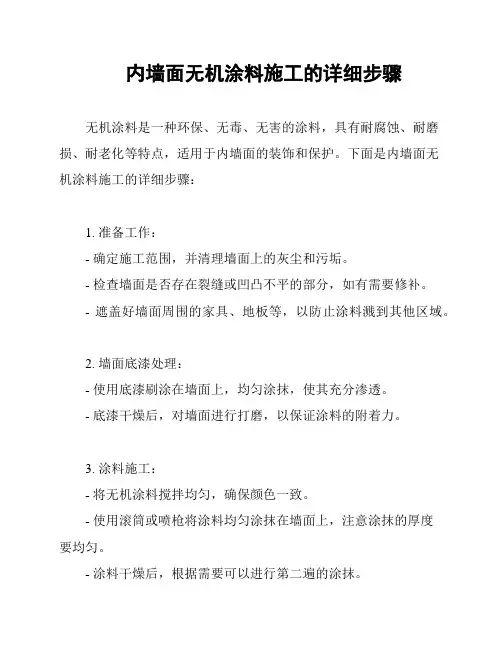 内墙面无机涂料施工的详细步骤

无机涂料是一种环保、无毒、无害的涂料，具有耐腐蚀、耐磨损、耐老化等特点，适用于内墙面的装饰和保护。下面是内墙面无机涂料施工的详细步骤：

1. 准备工作：
- 确定施工范围，并清理墙面上的灰尘和污垢。
- 检查墙面是否存在裂缝或凹凸不平的部分，如有需要修补。
- 遮盖好墙面周围的家具、地板等，以防止涂料溅到其他区域。

2. 墙面底漆处理：
- 使用底漆刷涂在墙面上，均匀涂抹，使其充分渗透。
- 底漆干燥后，对墙面进行打磨，以保证涂料的附着力。

3. 涂料施工：
- 将无机涂料搅拌均匀，确保颜色一致。
- 使用滚筒或喷枪将涂料均匀涂抹在墙面上，注意涂抹的厚度要均匀。
- 涂料干燥后，根据需要可以进行第二遍的涂抹。